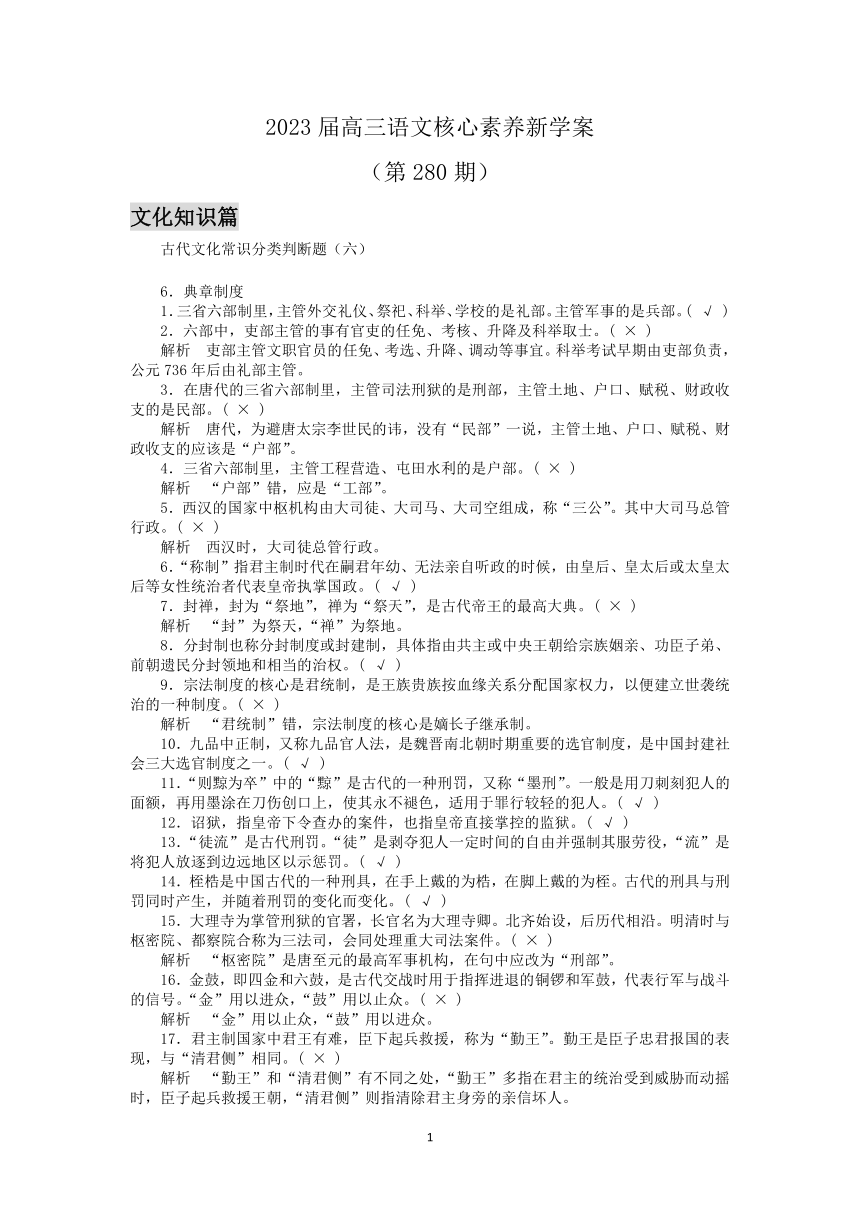 2023 届高三语文核心素养新学案

（第 280 期）

文化知识篇

古代文化常识分类判断题（六）

6．典章制度

1.三省六部制里，主管外交礼仪、祭祀、科举、学校的是礼部。主管军事的是兵部。( √ )

2．六部中，吏部主管的事有官吏的任免、考核、升降及科举取士。( × )

解析　吏部主管文职官员的任免、考选、升降、调动等事宜。科举考试早期由吏部负责，公元 736 年后由礼部主管。

3．在唐代的三省六部制里，主管司法刑狱的是刑部，主管土地、户口、赋税、财政收支的是民部。( × )

解析　唐代，为避唐太宗李世民的讳，没有“民部”一说，主管土地、户口、赋税、财政收支的应该是“户部”。

4．三省六部制里，主管工程营造、屯田水利的是户部。( × )

解析　“户部”错，应是“工部”。

5．西汉的国家中枢机构由大司徒、大司马、大司空组成，称“三公”。其中大司马总管行政。( × )

解析　西汉时，大司徒总管行政。

6．“称制”指君主制时代在嗣君年幼、无法亲自听政的时候，由皇后、皇太后或太皇太后等女性统治者代表皇帝执掌国政。( √ )

7．封禅，封为“祭地”，禅为“祭天”，是古代帝王的最高大典。( × )

解析　“封”为祭天，“禅”为祭地。

8．分封制也称分封制度或封建制，具体指由共主或中央王朝给宗族姻亲、功臣子弟、前朝遗民分封领地和相当的治权。( √ )

9．宗法制度的核心是君统制，是王族贵族按血缘关系分配国家权力，以便建立世袭统治的一种制度。( × )

解析　“君统制”错，宗法制度的核心是嫡长子继承制。

10．九品中正制，又称九品官人法，是魏晋南北朝时期重要的选官制度，是中国封建社会三大选官制度之一。( √ )

11.“则黥为卒”中的“黥”是古代的一种刑罚，又称“墨刑”。一般是用刀刺刻犯人的面额，再用墨涂在刀伤创口上，使其永不褪色，适用于罪行较轻的犯人。( √ )

12．诏狱，指皇帝下令查办的案件，也指皇帝直接掌控的监狱。( √ )

13.“徒流”是古代刑罚。“徒”是剥夺犯人一定时间的自由并强制其服劳役，“流”是将犯人放逐到边远地区以示惩罚。( √ )

14．桎梏是中国古代的一种刑具，在手上戴的为梏，在脚上戴的为桎。古代的刑具与刑罚同时产生，并随着刑罚的变化而变化。( √ )

15．大理寺为掌管刑狱的官署，长官名为大理寺卿。北齐始设，后历代相沿。明清时与枢密院、都察院合称为三法司，会同处理重大司法案件。( × )

解析　“枢密院”是唐至元的最高军事机构，在句中应改为“刑部”。

16．金鼓，即四金和六鼓，是古代交战时用于指挥进退的铜锣和军鼓，代表行军与战斗的信号。“金”用以进众，“鼓”用以止众。( × )

解析　“金”用以止众，“鼓”用以进众。

17．君主制国家中君王有难，臣下起兵救援，称为“勤王”。勤王是臣子忠君报国的表现，与“清君侧”相同。( × )

解析　“勤王”和“清君侧”有不同之处，“勤王”多指在君主的统治受到威胁而动摇时，臣子起兵救援王朝，“清君侧”则指清除君主身旁的亲信坏人。

1